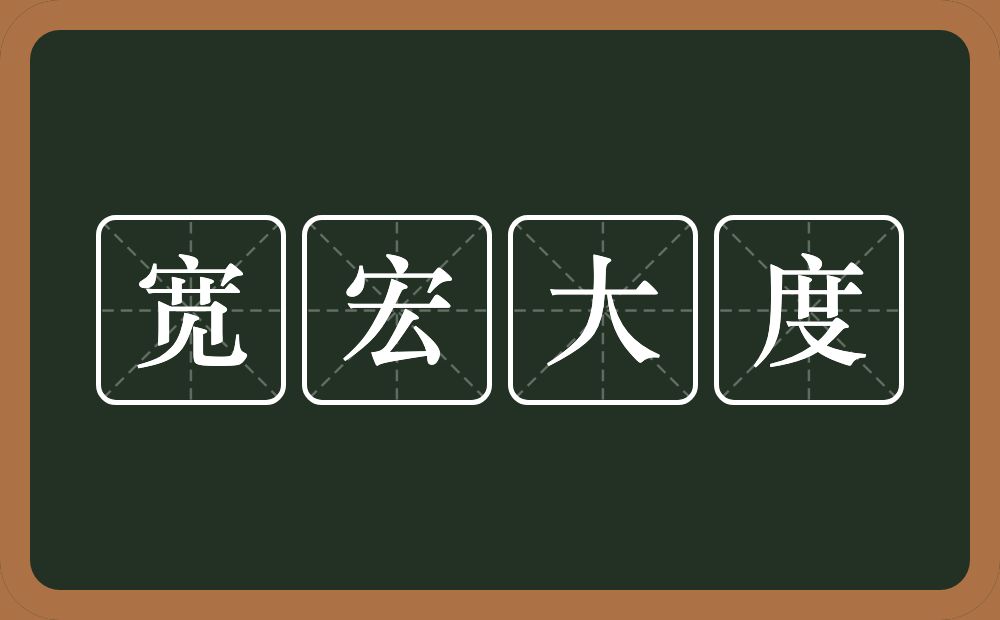 宽宏大度